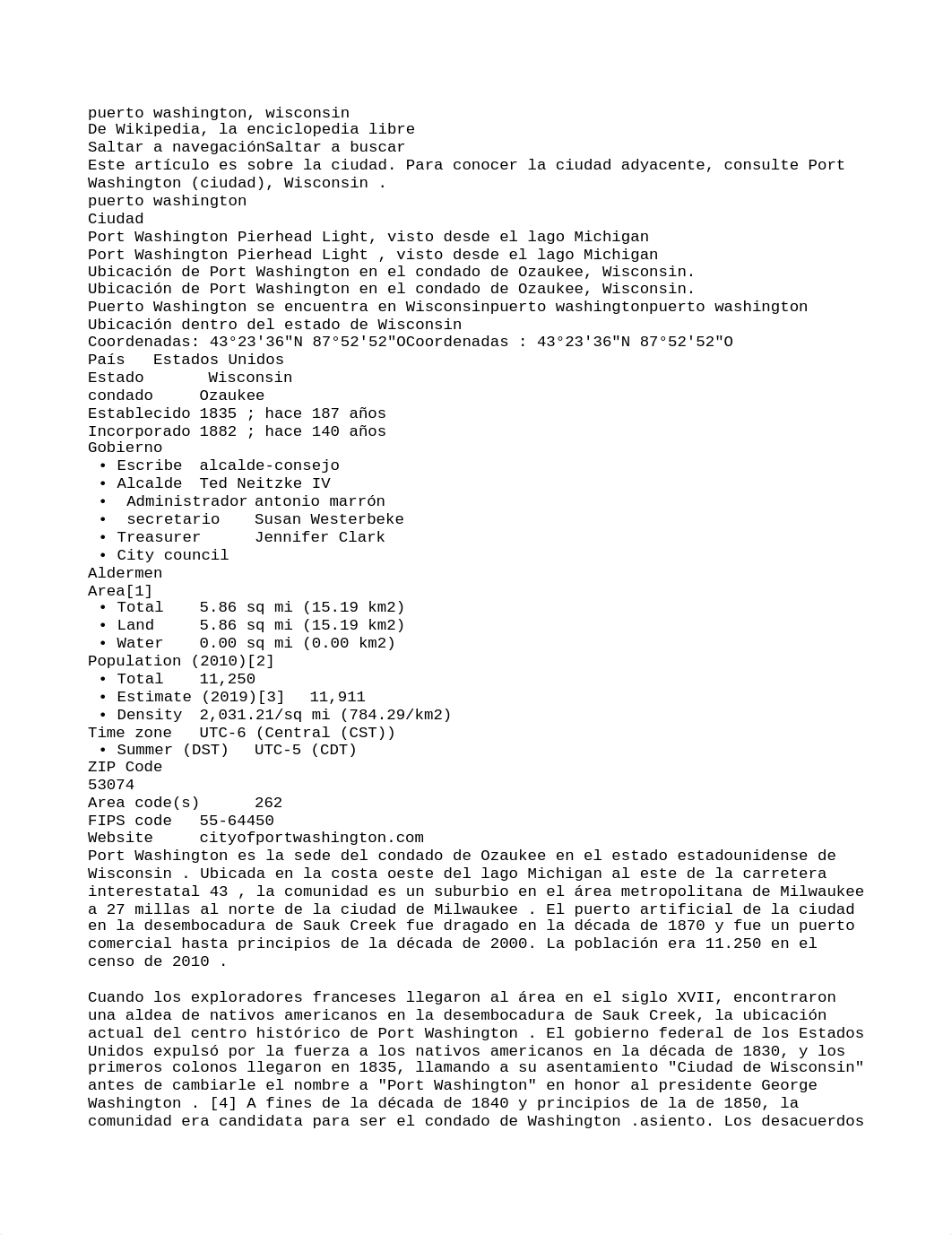 puerto washington, wisconsin
De Wikipedia, la enciclopedia libre
Saltar a navegaciónSaltar a buscar
Este artículo es sobre la ciudad. Para conocer la ciudad adyacente, consulte Port Washington (ciudad), Wisconsin .
puerto washington
Ciudad
Port Washington Pierhead Light, visto desde el lago Michigan
Port Washington Pierhead Light , visto desde el lago Michigan
Ubicación de Port Washington en el condado de Ozaukee, Wisconsin.
Ubicación de Port Washington en el condado de Ozaukee, Wisconsin.
Puerto Washington se encuentra en Wisconsinpuerto washingtonpuerto washington
Ubicación dentro del estado de Wisconsin
Coordenadas: 43°23'36"N 87°52'52"OCoordenadas : 43°23'36"N 87°52'52"O
País Estados Unidos
Estado Wisconsin
condado Ozaukee
Establecido 1835 ; hace 187 años
Incorporado 1882 ; hace 140 años
Gobierno
• Escribe alcalde-consejo
• Alcalde Ted Neitzke IV
• Administrador antonio marrón
• secretario Susan Westerbeke
• Treasurer Jennifer Clark
• City council
Aldermen
Area[1]
• Total 5.86 sq mi (15.19 km2)
• Land 5.86 sq mi (15.19 km2)
• Water 0.00 sq mi (0.00 km2)
Population (2010)[2]
• Total 11,250
• Estimate (2019)[3] 11,911
• Density 2,031.21/sq mi (784.29/km2)
Time zone UTC-6 (Central (CST))
• Summer (DST) UTC-5 (CDT)
ZIP Code
53074
Area code(s) 262
FIPS code 55-64450
Website cityofportwashington.com
Port Washington es la sede del condado de Ozaukee en el estado estadounidense de Wisconsin . Ubicada en la costa oeste del lago Michigan al este de la carretera interestatal 43 , la comunidad es un suburbio en el área metropolitana de Milwaukee a 27 millas al norte de la ciudad de Milwaukee . El puerto artificial de la ciudad en la desembocadura de Sauk Creek fue dragado en la década de 1870 y fue un puerto comercial hasta principios de la década de 2000. La población era 11.250 en el censo de 2010 .

Cuando los exploradores franceses llegaron al área en el siglo XVII, encontraron una aldea de nativos americanos en la desembocadura de Sauk Creek, la ubicación actual del centro histórico de Port Washington . El gobierno federal de los Estados Unidos expulsó por la fuerza a los nativos americanos en la década de 1830, y los primeros colonos llegaron en 1835, llamando a su asentamiento "Ciudad de Wisconsin" antes de cambiarle el nombre a "Port Washington" en honor al presidente George Washington . [4] A fines de la década de 1840 y principios de la de 1850, la comunidad era candidata para ser el condado de Washington .asiento. Los desacuerdos